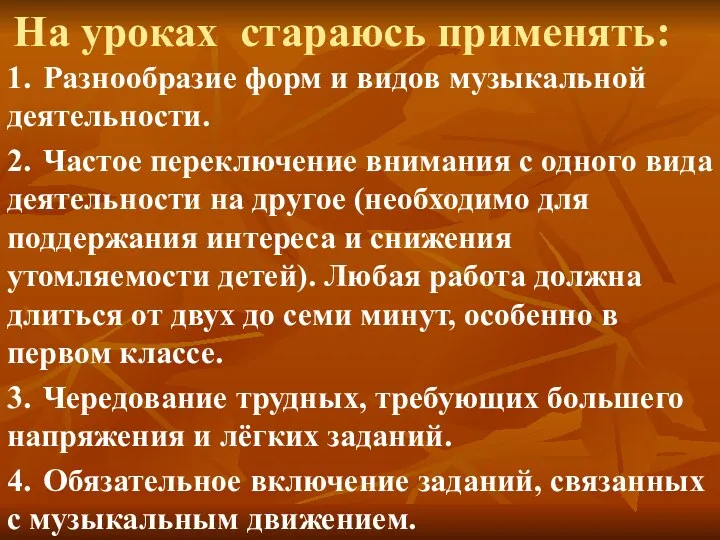 На уроках  стараюсь применять:

1. Разнообразие форм и видов музыкальной деятельности.

2. Частое переключение внимания с одного вида деятельности на другое (необходимо для поддержания интереса и снижения утомляемости детей). Любая работа должна длиться от двух до семи минут, особенно в первом классе.

3. Чередование трудных, требующих большего напряжения и лёгких заданий.

4. Обязательное включение заданий, связанных с музыкальным движением.